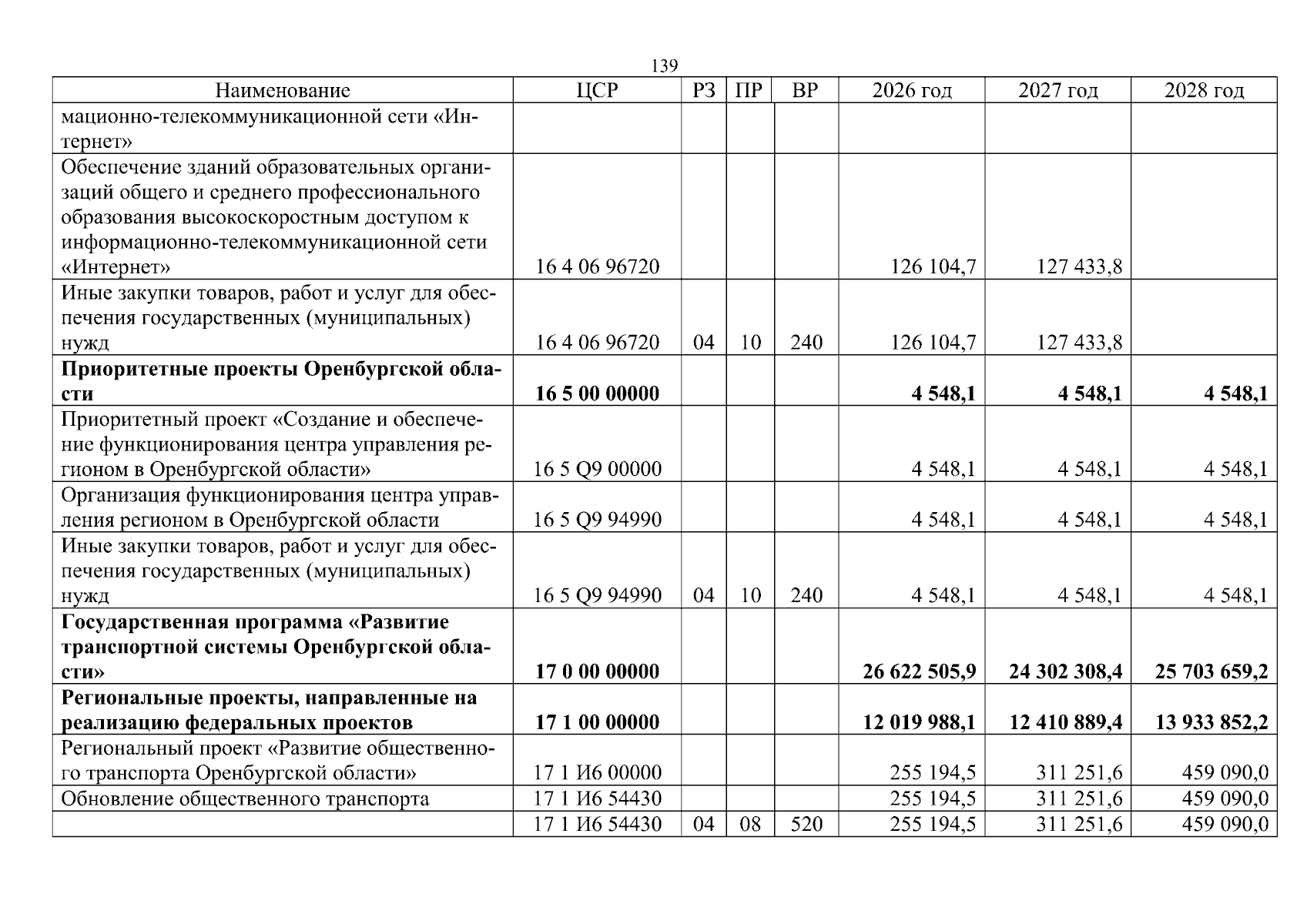 139

| Наименование | ЦСР | РЗ | ПР | ВР | 2026 год | 2027 год | 2028 год |
|---|---|---|---|---|---|---|---|
| мационно-телекоммуникационной сети «Интернет» | | | | | | | |
| Обеспечение зданий образовательных организаций общего и среднего профессионального образования высокоскоростным доступом к информационно-телекоммуникационной сети «Интернет» | 16 4 06 96720 | | | | 126 104,7 | 127 433,8 | |
| Иные закупки товаров, работ и услуг для обеспечения государственных (муниципальных) нужд | 16 4 06 96720 | 04 | 10 | 240 | 126 104,7 | 127 433,8 | |
| Приоритетные проекты Оренбургской области | 16 5 00 00000 | | | | 4 548,1 | 4 548,1 | 4 548,1 |
| Приоритетный проект «Создание и обеспечение функционирования центра управления регионом в Оренбургской области» | 16 5 Q9 00000 | | | | 4 548,1 | 4 548,1 | 4 548,1 |
| Организация функционирования центра управления регионом в Оренбургской области | 16 5 Q9 94990 | | | | 4 548,1 | 4 548,1 | 4 548,1 |
| Иные закупки товаров, работ и услуг для обеспечения государственных (муниципальных) нужд | 16 5 Q9 94990 | 04 | 10 | 240 | 4 548,1 | 4 548,1 | 4 548,1 |
| Государственная программа «Развитие транспортной системы Оренбургской области» | 17 0 00 00000 | | | | 26 622 505,9 | 24 302 308,4 | 25 703 659,2 |
| Региональные проекты, направленные на реализацию федеральных проектов | 17 1 00 00000 | | | | 12 019 988,1 | 12 410 889,4 | 13 933 852,2 |
| Региональный проект «Развитие общественного транспорта Оренбургской области» | 17 1 И6 00000 | | | | 255 194,5 | 311 251,6 | 459 090,0 |
| Обновление общественного транспорта | 17 1 И6 54430 | | | | 255 194,5 | 311 251,6 | 459 090,0 |
| | 17 1 И6 54430 | 04 | 08 | 520 | 255 194,5 | 311 251,6 | 459 090,0 |